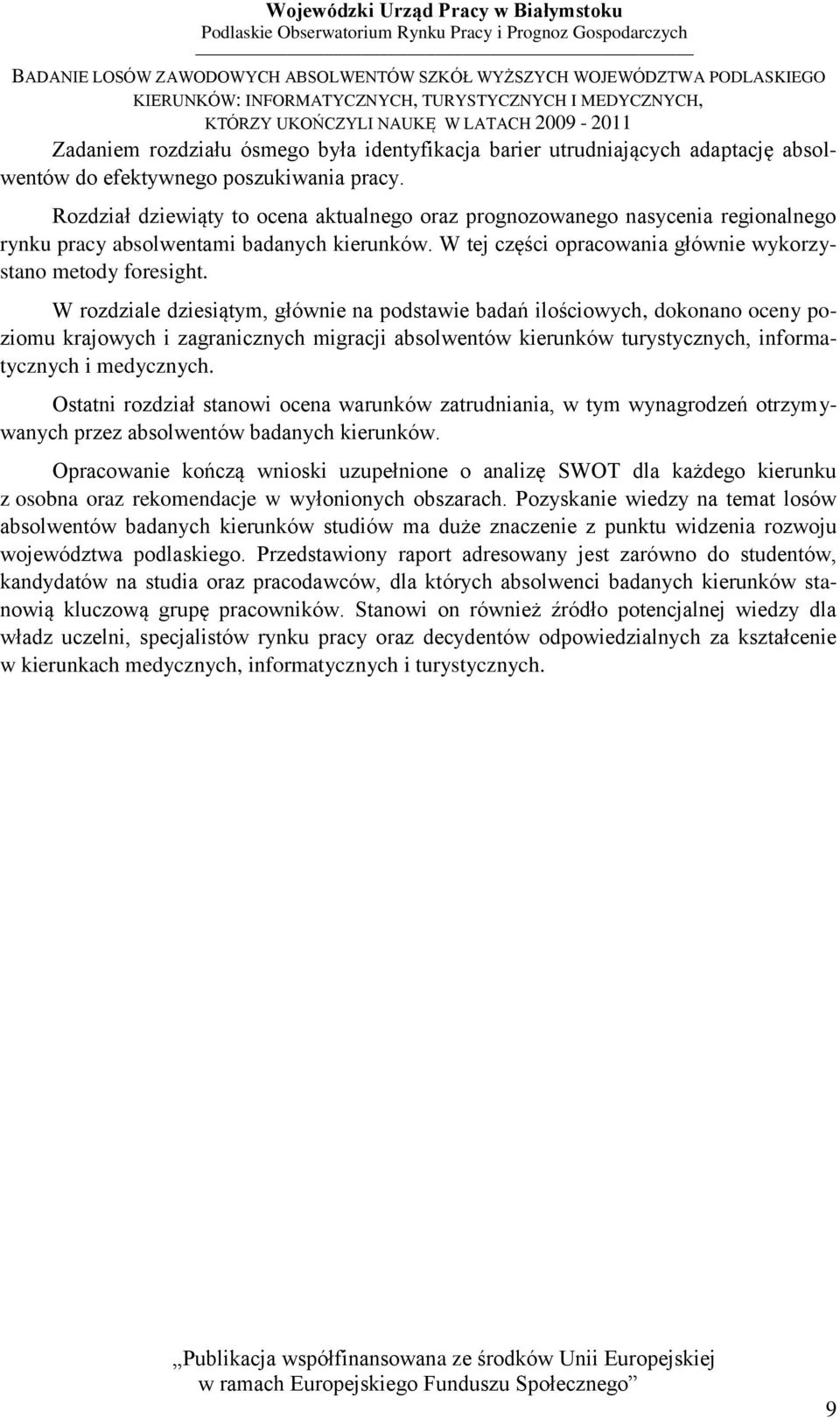 Wojewódzki Urząd Pracy w Białymstoku
Podlaskie Obserwatorium Rynku Pracy i Prognoz Gospodarczych

BADANIE LOSÓW ZAWODOWYCH ABSOLWENTÓW SZKÓŁ WYŻSZYCH WOJEWÓDZTWA PODLASKIEGO
KIERUNKÓW: INFORMATYCZNYCH, TURYSTYCZNYCH I MEDYCZNYCH,
KTÓRZY UKOŃCZYLI NAUKĘ W LATACH 2009 - 2011

Zadaniem rozdziału ósmego była identyfikacja barier utrudniających adaptację absolwentów do efektywnego poszukiwania pracy.

Rozdział dziewiąty to ocena aktualnego oraz prognozowanego nasycenia regionalnego rynku pracy absolwentami badanych kierunków. W tej części opracowania głównie wykorzystano metody foresight.

W rozdziale dziesiątym, głównie na podstawie badań ilościowych, dokonano oceny poziomu krajowych i zagranicznych migracji absolwentów kierunków turystycznych, informatycznych i medycznych.

Ostatni rozdział stanowi ocena warunków zatrudniania, w tym wynagrodzeń otrzymywanych przez absolwentów badanych kierunków.

Opracowanie kończą wnioski uzupełnione o analizę SWOT dla każdego kierunku z osobna oraz rekomendacje w wyłonionych obszarach. Pozyskanie wiedzy na temat losów absolwentów badanych kierunków studiów ma duże znaczenie z punktu widzenia rozwoju województwa podlaskiego. Przedstawiony raport adresowany jest zarówno do studentów, kandydatów na studia oraz pracodawców, dla których absolwenci badanych kierunków stanowią kluczową grupę pracowników. Stanowi on również źródło potencjalnej wiedzy dla władz uczelni, specjalistów rynku pracy oraz decydentów odpowiedzialnych za kształcenie w kierunkach medycznych, informatycznych i turystycznych.

„Publikacja współfinansowana ze środków Unii Europejskiej w ramach Europejskiego Funduszu Społecznego”

9